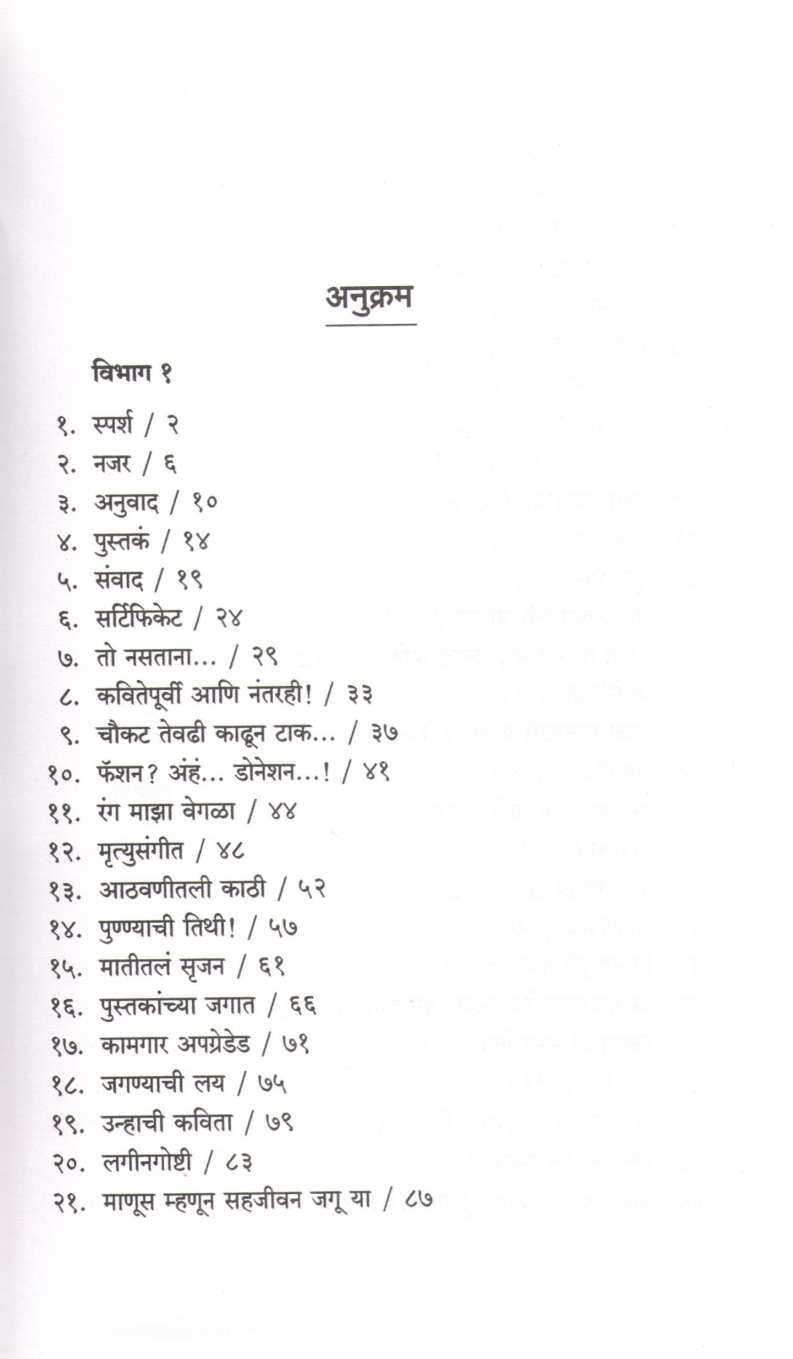 अनुक्रम

विभाग १

१. स्पर्श / २
२. नजर / ६
३. अनुवाद / १०
४. पुस्तकं / १४
५. संवाद / १९
६. सर्टिफिकेट / २४
७. तो नसताना... / २९
८. कवितेपूर्वी आणि नंतरही! / ३३
९. चौकट तेवढी काढून टाक... / ३७
१०. फॅशन? अंहं... डोनेशन...! / ४१
११. रंग माझा वेगळा / ४४
१२. मृत्युसंगीत / ४८
१३. आठवणीतली काठी / ५२
१४. पुण्याची तिथी! / ५७
१५. मातीतलं सृजन / ६१
१६. पुस्तकांच्या जगात / ६६
१७. कामगार अपग्रेडेड / ७१
१८. जगण्याची लय / ७५
१९. उन्हाची कविता / ७९
२०. लगीनगोष्टी / ८३
२१. माणूस म्हणून सहजीवन जगू या / ८७